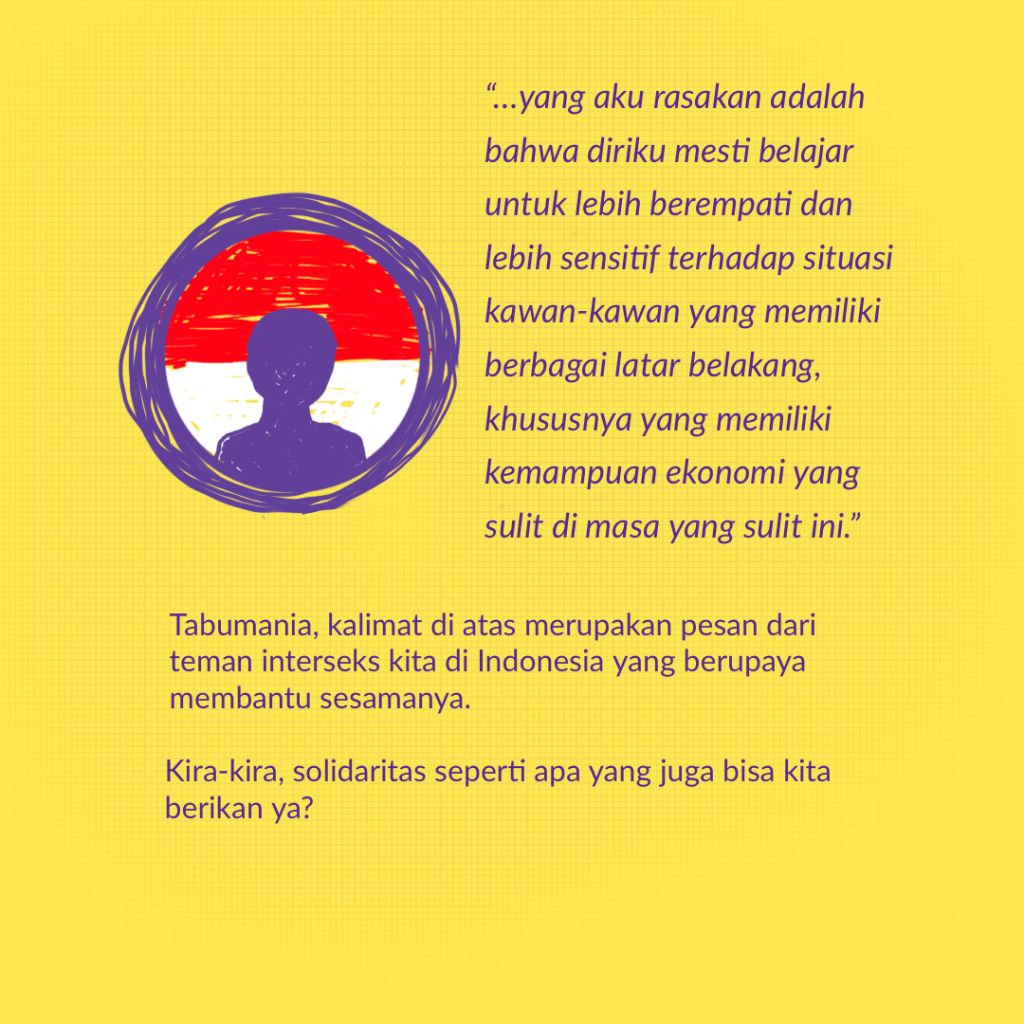 “...yang aku rasakan adalah bahwa diriku mesti belajar untuk lebih berempati dan lebih sensitif terhadap situasi kawan-kawan yang memiliki berbagai latar belakang, khususnya yang memiliki kemampuan ekonomi yang sulit di masa yang sulit ini.”

Tabumania, kalimat di atas merupakan pesan dari teman interseks kita di Indonesia yang berupaya membantu sesamanya.

Kira-kira, solidaritas seperti apa yang juga bisa kita berikan ya?